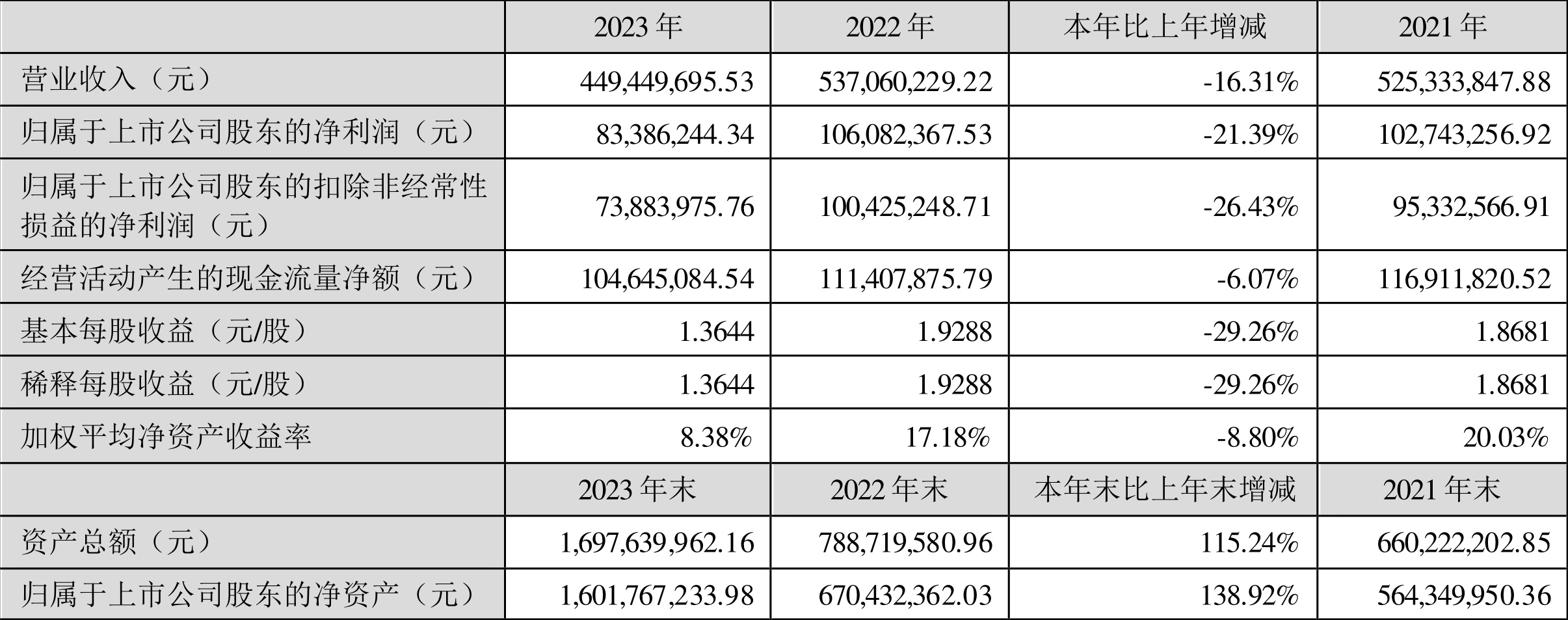 |  | 2023年 | 2022年 | 本年比上年增减 | 2021年 |
|---|---|---|---|---|
| 营业收入（元） | 449,449,695.53 | 537,060,229.22 | -16.31% | 525,333,847.88 |
| 归属于上市公司股东的净利润（元） | 83,386,244.34 | 106,082,367.53 | -21.39% | 102,743,256.92 |
| 归属于上市公司股东的扣除非经常性损益的净利润（元） | 73,883,975.76 | 100,425,248.71 | -26.43% | 95,332,566.91 |
| 经营活动产生的现金流量净额（元） | 104,645,084.54 | 111,407,875.79 | -6.07% | 116,911,820.52 |
| 基本每股收益（元/股） | 1.3644 | 1.9288 | -29.26% | 1.8681 |
| 稀释每股收益（元/股） | 1.3644 | 1.9288 | -29.26% | 1.8681 |
| 加权平均净资产收益率 | 8.38% | 17.18% | -8.80% | 20.03% |
|  | 2023年末 | 2022年末 | 本年末比上年末增减 | 2021年末 |
| 资产总额（元） | 1,697,639,962.16 | 788,719,580.96 | 115.24% | 660,222,202.85 |
| 归属于上市公司股东的净资产（元） | 1,601,767,233.98 | 670,432,362.03 | 138.92% | 564,349,950.36 |